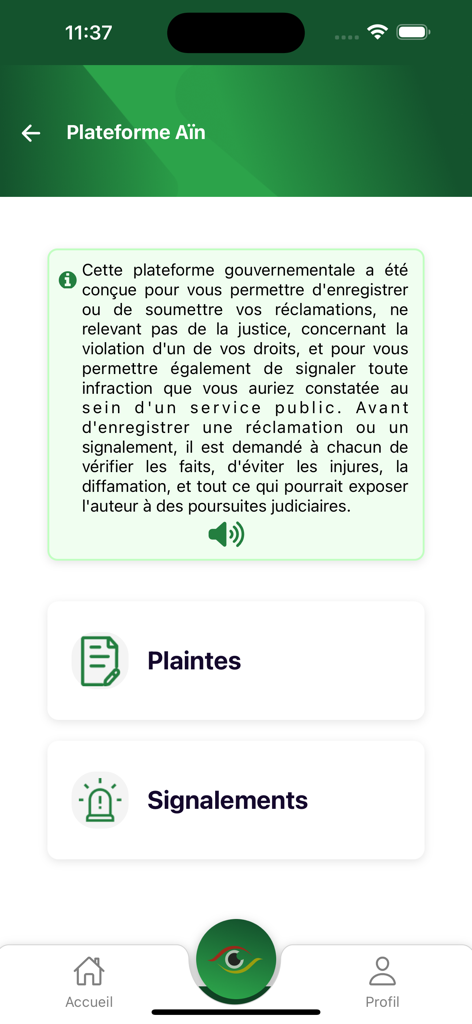 11:37

Plateforme Aïn

Cette plateforme gouvernementale a été conçue pour vous permettre d'enregistrer ou de soumettre vos réclamations, ne relevant pas de la justice, concernant la violation d'un de vos droits, et pour vous permettre également de signaler toute infraction que vous auriez constatée au sein d'un service public. Avant d'enregistrer une réclamation ou un signalement, il est demandé à chacun de vérifier les faits, d'éviter les injures, la diffamation, et tout ce qui pourrait exposer l'auteur à des poursuites judiciaires.

Plaintes

Signalements

Accueil

Profil